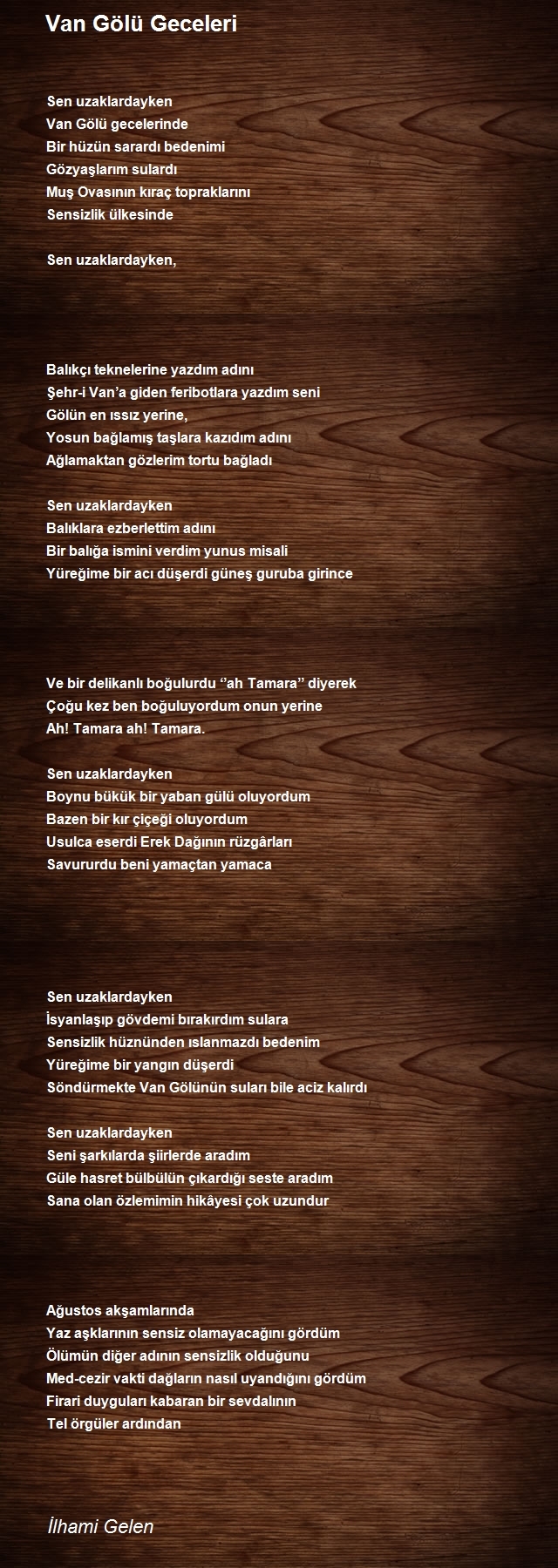 Van Gölü Geceleri

Sen uzaklardayken
Van Gölü gecelerinde
Bir hüzün sarardı bedenimi
Gözyaşlarım sulardı
Muş Ovasının kıraç topraklarını
Sensizlik ülkesinde

Sen uzaklardayken,

Balıkçı teknelerine yazdım adını
Şehr-i Van'a giden feribotlara yazdım seni
Gölün en ıssız yerine,
Yosun bağlamış taşlara kazıdım adını
Ağlamaktan gözlerim tortu bağladı

Sen uzaklardayken
Balıklara ezberlettim adını
Bir balığa ismini verdim yunus misali
Yüreğime bir acı düşerdi güneş guruba girince

Ve bir delikanlı boğulurdu ''ah Tamara'' diyerek
Çoğu kez ben boğuluyordum onun yerine
Ah! Tamara ah! Tamara.

Sen uzaklardayken
Boynu bükük bir yaban gülü oluyordum
Bazen bir kır çiçeği oluyordum
Usulca eserdi Erek Dağının rüzgârları
Savururdu beni yamaçtan yamaca

Sen uzaklardayken
İsyanlaşıp gövdemi bırakırdım sulara
Sensizlik hüznünden ıslanmazdı bedenim
Yüreğime bir yangın düşerdi
Söndürmekte Van Gölünün suları bile aciz kalırdı

Sen uzaklardayken
Seni şarkılarda şiirlerde aradım
Güle hasret bülbülün çıkardığı seste aradım
Sana olan özlemimin hikâyesi çok uzundur

Ağustos akşamlarında
Yaz aşklarının sensiz olamayacağını gördüm
Ölümün diğer adının sensizlik olduğunu
Med-cezir vakti dağların nasıl uyandığını gördüm
Firari duyguları kabaran bir sevdalının
Tel örgüler ardından

İlhami Gelen